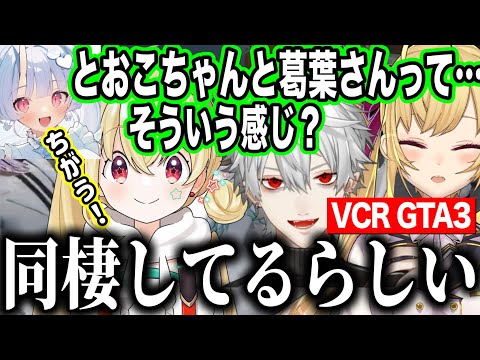 とおこちゃんと葛葉さんって…
そういう感じ？

ちがうっ！

VCR GTA3

同棲してるらしい